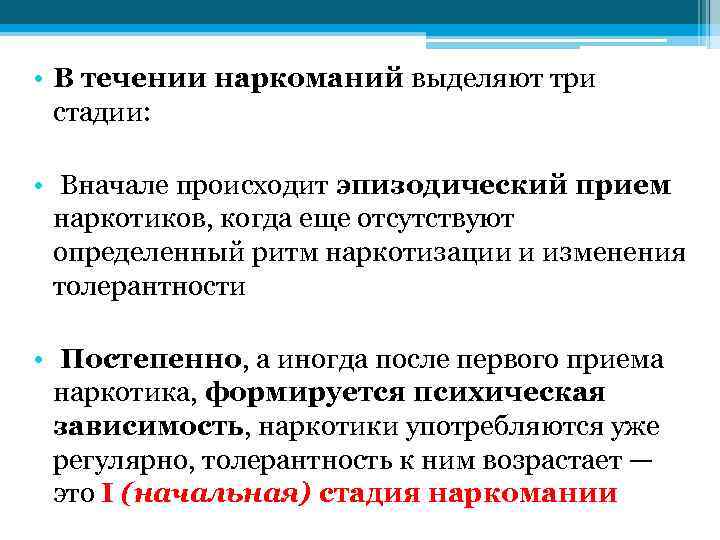 • В течении наркоманий выделяют три стадии:

• Вначале происходит эпизодический прием наркотиков, когда еще отсутствуют определенный ритм наркотизации и изменения толерантности

• Постепенно, а иногда после первого приема наркотика, формируется психическая зависимость, наркотики употребляются уже регулярно, толерантность к ним возрастает — это I (начальная) стадия наркомании